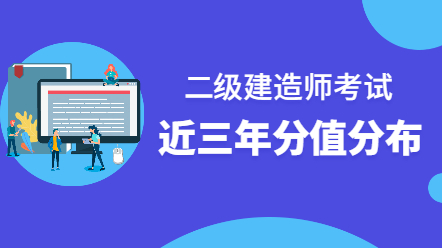 二级建造师考试
近三年分值分布